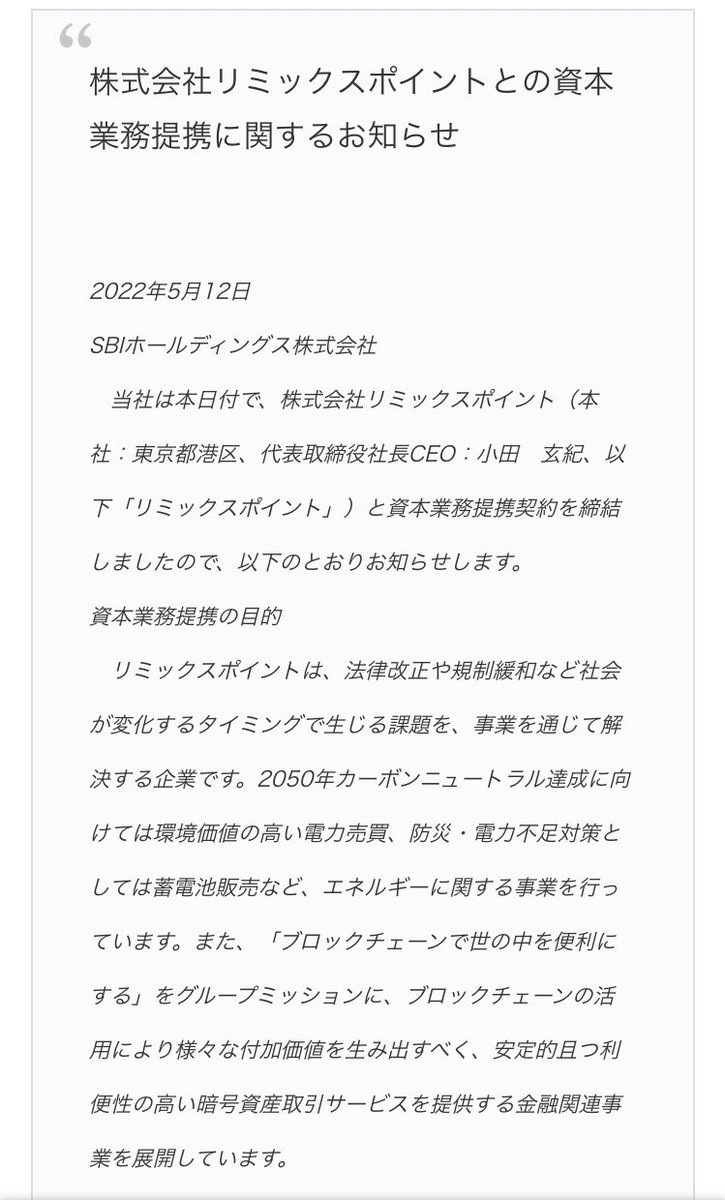 “

株式会社リミックスポイントとの資本業務提携に関するお知らせ

2022年5月12日
SBIホールディングス株式会社

当社は本日付で、株式会社リミックスポイント（本社：東京都港区、代表取締役社長CEO：小田　玄紀、以下「リミックスポイント」）と資本業務提携契約を締結しましたので、以下のとおりお知らせします。

資本業務提携の目的

リミックスポイントは、法律改正や規制緩和など社会が変化するタイミングで生じる課題を、事業を通じて解決する企業です。2050年カーボンニュートラル達成に向けては環境価値の高い電力売買、防災・電力不足対策としては蓄電池販売など、エネルギーに関する事業を行っています。また、「ブロックチェーンで世の中を便利にする」をグループミッションに、ブロックチェーンの活用により様々な付加価値を生み出すべく、安定的且つ利便性の高い暗号資産取引サービスを提供する金融関連事業を展開しています。